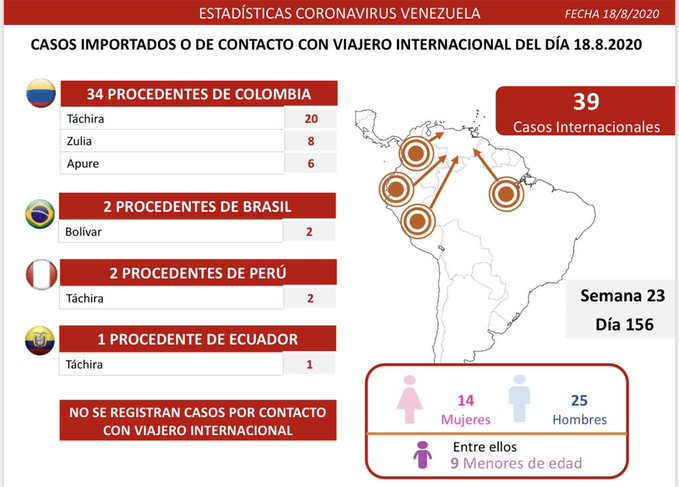 ESTADÍSTICAS CORONAVIRUS VENEZUELA

FECHA 18/8/2020

CASOS IMPORTADOS O DE CONTACTO CON VIAJERO INTERNACIONAL DEL DÍA 18.8.2020

34 PROCEDENTES DE COLOMBIA

| Táchira | 20 |
|---|---|
| Zulia | 8 |
| Apure | 6 |

2 PROCEDENTES DE BRASIL

| Bolívar | 2 |
|---|---|

2 PROCEDENTES DE PERÚ

| Táchira | 2 |
|---|---|

1 PROCEDENTE DE ECUADOR

| Táchira | 1 |
|---|---|

NO SE REGISTRAN CASOS POR CONTACTO CON VIAJERO INTERNACIONAL

39
Casos Internacionales

Semana 23
Día 156

14
Mujeres

25
Hombres

Entre ellos
9 Menores de edad